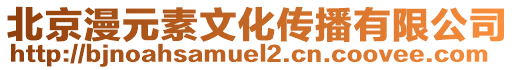 北京漫元素文化传播有限公司
http://bjnoahsamuel2.cn.coovee.com